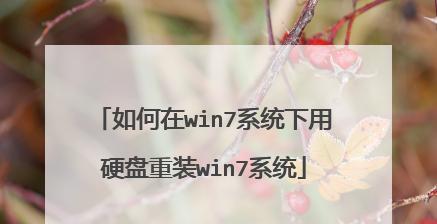 「如何在win7系统下用硬盘重装win7系统」